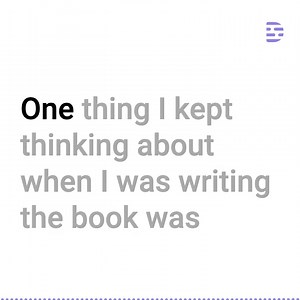 D

One thing I kept thinking about when I was writing the book was